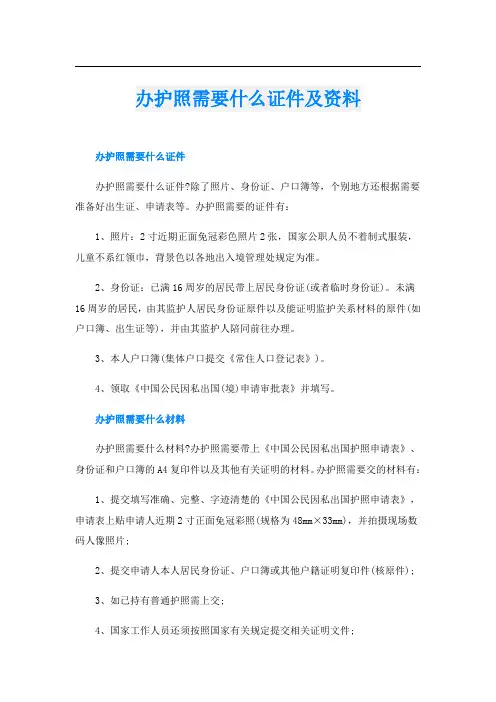 办护照需要什么证件及资料

办护照需要什么证件

办护照需要什么证件?除了照片、身份证、户口簿等，个别地方还根据需要准备好出生证、申请表等。办护照需要的证件有：

1、照片：2寸近期正面免冠彩色照片2张，国家公职人员不着制式服装，儿童不系红领巾，背景色以各地出入境管理处规定为准。

2、身份证：已满16周岁的居民带上居民身份证(或者临时身份证)。未满16周岁的居民，由其监护人居民身份证原件以及能证明监护关系材料的原件(如户口簿、出生证等)，并由其监护人陪同前往办理。

3、本人户口簿(集体户口提交《常住人口登记表》)。

4、领取《中国公民因私出国(境)申请审批表》并填写。

办护照需要什么材料

办护照需要什么材料?办护照需要带上《中国公民因私出国护照申请表》、身份证和户口簿的A4复印件以及其他有关证明的材料。办护照需要交的材料有：

1、提交填写准确、完整、字迹清楚的《中国公民因私出国护照申请表》，申请表上贴申请人近期2寸正面免冠彩照(规格为48mm×33mm)，并拍摄现场数码人像照片；

2、提交申请人本人居民身份证、户口簿或其他户籍证明复印件(核原件)；

3、如已持有普通护照需上交；

4、国家工作人员还须按照国家有关规定提交相关证明文件；